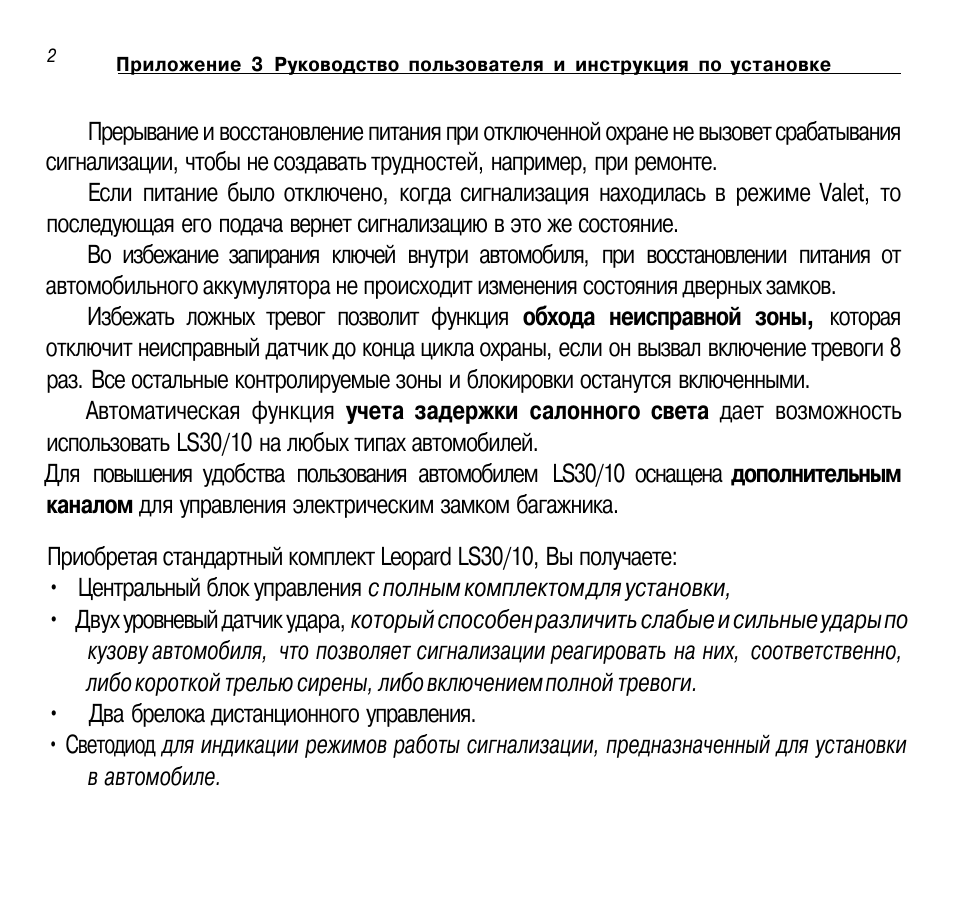 2

Приложение 3 Руководство пользователя и инструкция по установке

Прерывание и восстановление питания при отключенной охране не вызовет срабатывания сигнализации, чтобы не создавать трудностей, например, при ремонте.

Если питание было отключено, когда сигнализация находилась в режиме Valet, то последующая его подача вернет сигнализацию в это же состояние.

Во избежание запирания ключей внутри автомобиля, при восстановлении питания от автомобильного аккумулятора не происходит изменения состояния дверных замков.

Избежать ложных тревог позволит функция обхода неисправной зоны, которая отключит неисправный датчик до конца цикла охраны, если он вызвал включение тревоги 8 раз. Все остальные контролируемые зоны и блокировки останутся включенными.

Автоматическая функция учета задержки салонного света дает возможность использовать LS30/10 на любых типах автомобилей.

Для повышения удобства пользования автомобилем LS30/10 оснащена дополнительным каналом для управления электрическим замком багажника.

Приобретая стандартный комплект Leopard LS30/10, Вы получаете:

• Центральный блок управления с полным комплектом для установки,

• Двух уровневый датчик удара, который способен различить слабые и сильные удары по кузову автомобиля, что позволяет сигнализации реагировать на них, соответственно, либо короткой трелью сирены, либо включением полной тревоги.

• Два брелока дистанционного управления.

• Светодиод для индикации режимов работы сигнализации, предназначенный для установки в автомобиле.